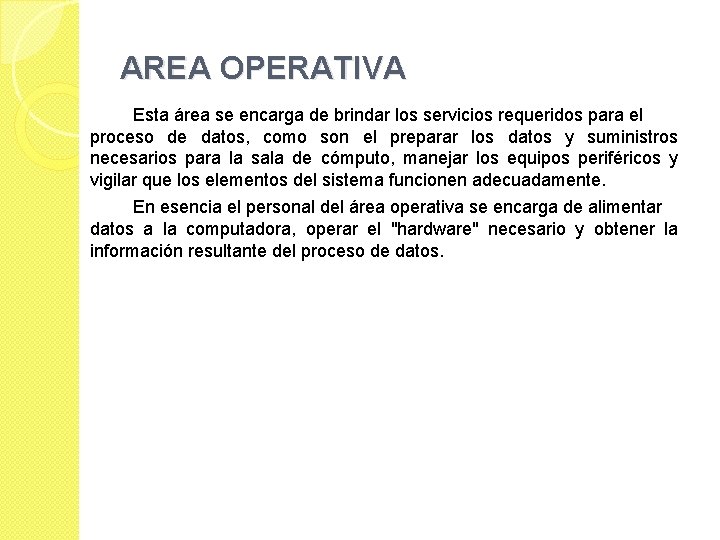 AREA OPERATIVA

Esta área se encarga de brindar los servicios requeridos para el proceso de datos, como son el preparar los datos y suministros necesarios para la sala de cómputo, manejar los equipos periféricos y vigilar que los elementos del sistema funcionen adecuadamente.

En esencia el personal del área operativa se encarga de alimentar datos a la computadora, operar el "hardware" necesario y obtener la información resultante del proceso de datos.